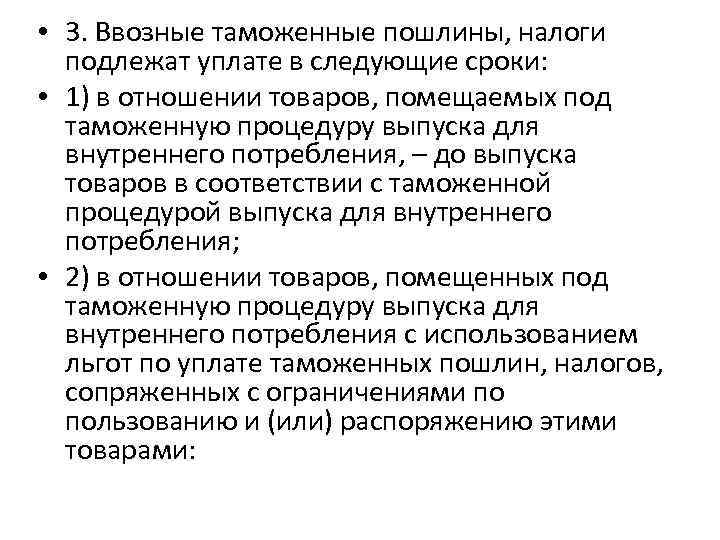 • 3. Ввозные таможенные пошлины, налоги подлежат уплате в следующие сроки:

• 1) в отношении товаров, помещаемых под таможенную процедуру выпуска для внутреннего потребления, – до выпуска товаров в соответствии с таможенной процедурой выпуска для внутреннего потребления;

• 2) в отношении товаров, помещенных под таможенную процедуру выпуска для внутреннего потребления с использованием льгот по уплате таможенных пошлин, налогов, сопряженных с ограничениями по пользованию и (или) распоряжению этими товарами: